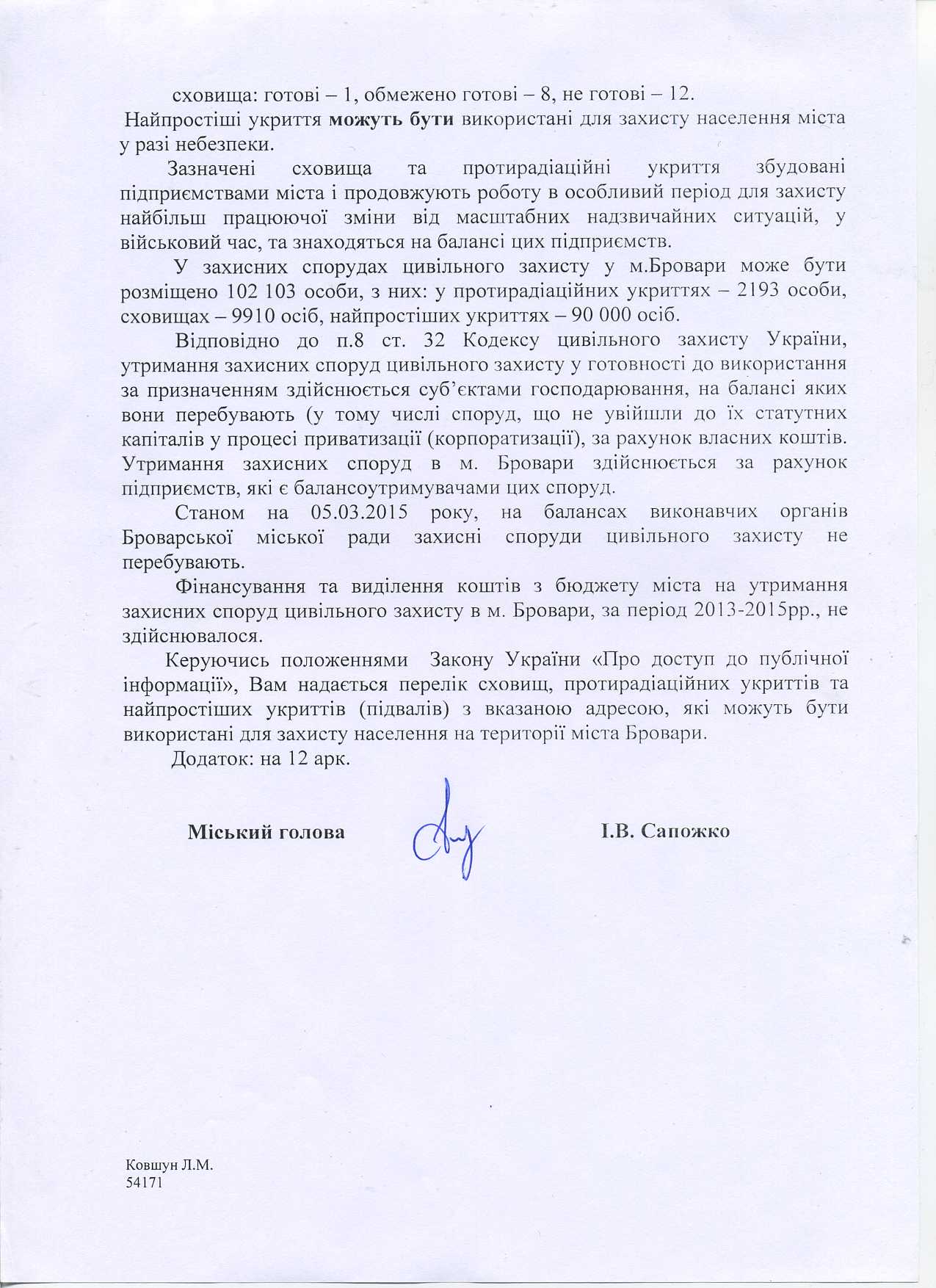 сховища: готові – 1, обмежено готові – 8, не готові – 12.
Найпростіші укриття можуть бути використані для захисту населення міста у разі небезпеки.

Зазначені сховища та протирадіаційні укриття збудовані підприємствами міста і продовжують роботу в особливий період для захисту найбільш працюючої зміни від масштабних надзвичайних ситуацій, у військовий час, та знаходяться на балансі цих підприємств.

У захисних спорудах цивільного захисту у м.Бровари може бути розміщено 102 103 особи, з них: у протирадіаційних укриттях – 2193 особи, сховищах – 9910 осіб, найпростіших укриттях – 90 000 осіб.

Відповідно до п.8 ст. 32 Кодексу цивільного захисту України, утримання захисних споруд цивільного захисту у готовності до використання за призначенням здійснюється суб'єктами господарювання, на балансі яких вони перебувають (у тому числі споруд, що не увійшли до їх статутних капіталів у процесі приватизації (корпоратизації), за рахунок власних коштів. Утримання захисних споруд в м. Бровари здійснюється за рахунок підприємств, які є балансоутримувачами цих споруд.

Станом на 05.03.2015 року, на балансах виконавчих органів Броварської міської ради захисні споруди цивільного захисту не перебувають.

Фінансування та виділення коштів з бюджету міста на утримання захисних споруд цивільного захисту в м. Бровари, за період 2013-2015рр., не здійснювалося.

Керуючись положеннями Закону України «Про доступ до публічної інформації», Вам надається перелік сховищ, протирадіаційних укриттів та найпростіших укриттів (підвалів) з вказаною адресою, які можуть бути використані для захисту населення на території міста Бровари.

Додаток: на 12 арк.

Міський голова І.В. Сапожко

Ковшун Л.М.
54171